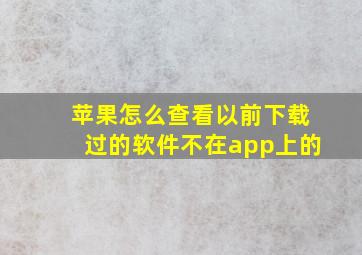 苹果怎么查看以前下载过的软件不在app上的